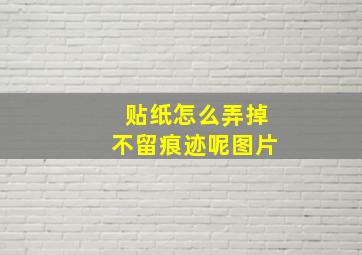 贴纸怎么弄掉
不留痕迹呢图片